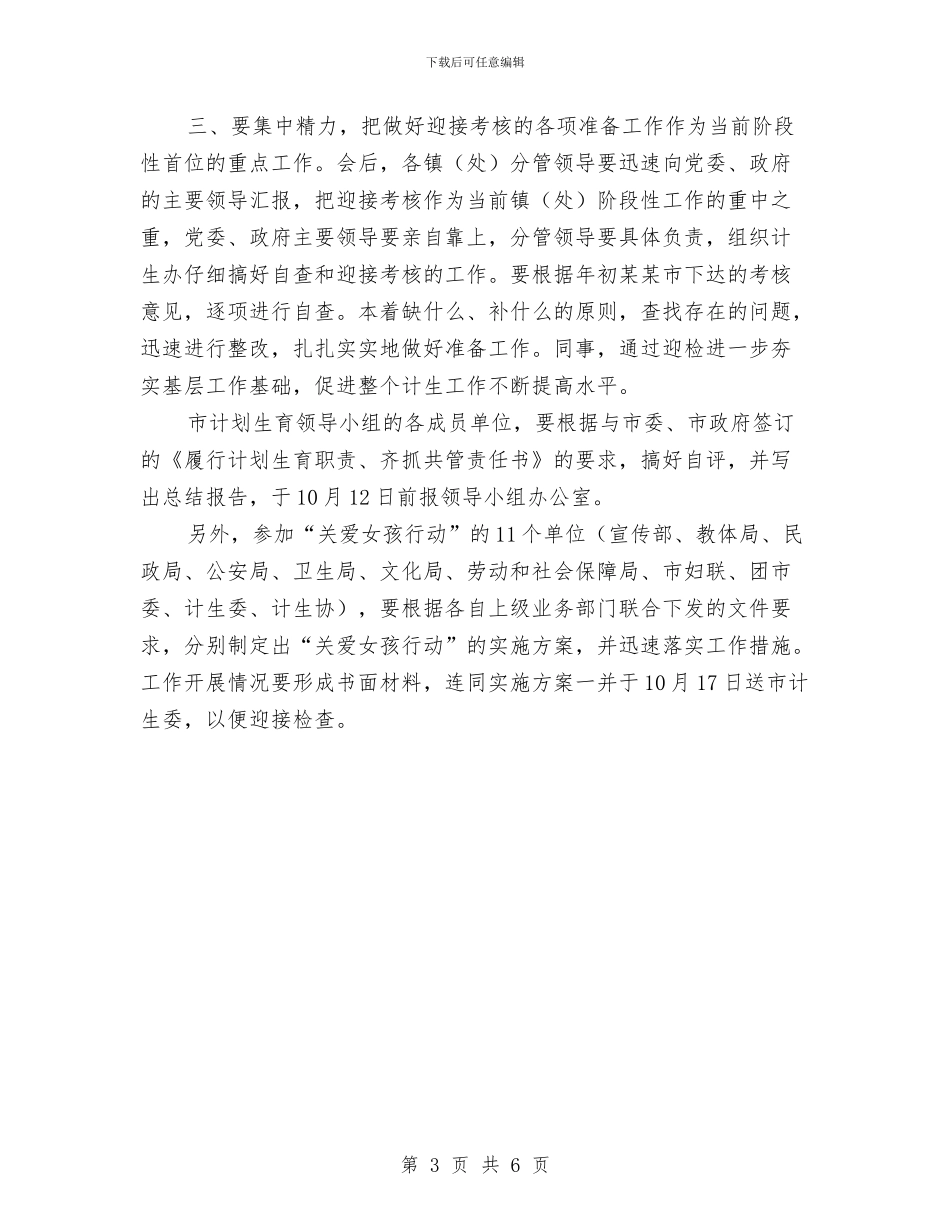 下载后可任意编辑

三、要集中精力，把做好迎接考核的各项准备工作作为当前阶段性首位的重点工作。会后，各镇（处）分管领导要迅速向党委、政府的主要领导汇报，把迎接考核作为当前镇（处）阶段性工作的重中之重，党委、政府主要领导要亲自靠上，分管领导要具体负责，组织计生办仔细搞好自查和迎接考核的工作。要根据年初某某市下达的考核意见，逐项进行自查。本着缺什么、补什么的原则，查找存在的问题，迅速进行整改，扎扎实实地做好准备工作。同事，通过迎检进一步夯实基层工作基础，促进整个计生工作不断提高水平。

市计划生育领导小组的各成员单位，要根据与市委、市政府签订的《履行计划生育职责、齐抓共管责任书》的要求，搞好自评，并写出总结报告，于10月12日前报领导小组办公室。

另外，参加“关爱女孩行动”的11个单位（宣传部、教体局、民政局、公安局、卫生局、文化局、劳动和社会保障局、市妇联、团市委、计生委、计生协），要根据各自上级业务部门联合下发的文件要求，分别制定出“关爱女孩行动”的实施方案，并迅速落实工作措施。工作开展情况要形成书面材料，连同实施方案一并于10月17日送市计生委，以便迎接检查。

第 3 页 共 6 页